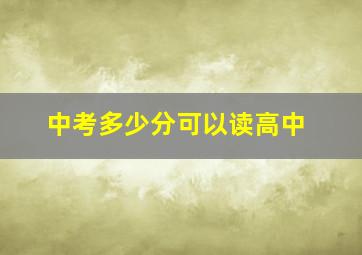 中考多少分可以读高中